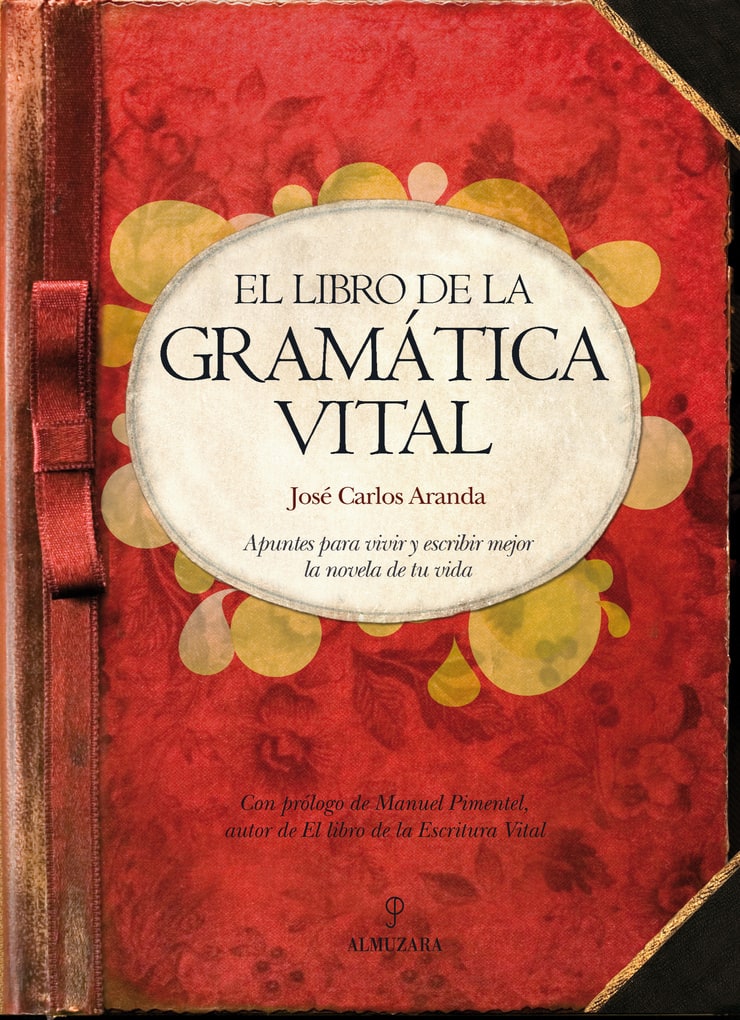 EL LIBRO DE LA
GRAMÁTICA
VITAL

José Carlos Aranda

Apuntes para vivir y escribir mejor
la novela de tu vida

Con prólogo de Manuel Pimentel,
autor de El libro de la Escritura Vital

ALMUZARA